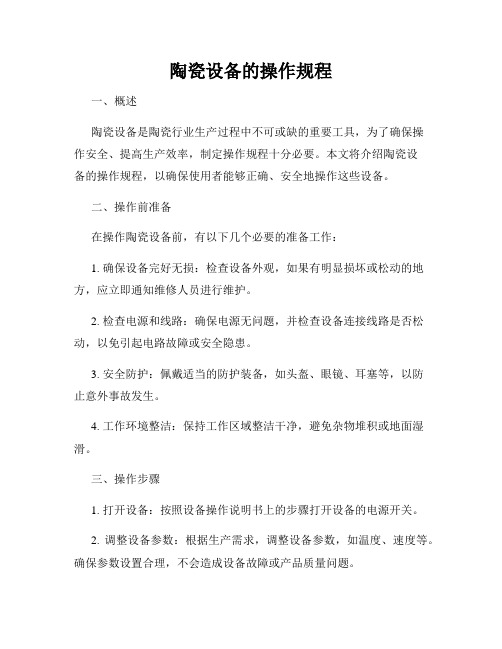 陶瓷设备的操作规程

一、概述

陶瓷设备是陶瓷行业生产过程中不可或缺的重要工具，为了确保操作安全、提高生产效率，制定操作规程十分必要。本文将介绍陶瓷设备的操作规程，以确保使用者能够正确、安全地操作这些设备。

二、操作前准备

在操作陶瓷设备前，有以下几个必要的准备工作：

1. 确保设备完好无损：检查设备外观，如果有明显损坏或松动的地方，应立即通知维修人员进行维护。

2. 检查电源和线路：确保电源无问题，并检查设备连接线路是否松动，以免引起电路故障或安全隐患。

3. 安全防护：佩戴适当的防护装备，如头盔、眼镜、耳塞等，以防止意外事故发生。

4. 工作环境整洁：保持工作区域整洁干净，避免杂物堆积或地面湿滑。

三、操作步骤

1. 打开设备：按照设备操作说明书上的步骤打开设备的电源开关。

2. 调整设备参数：根据生产需求，调整设备参数，如温度、速度等。确保参数设置合理，不会造成设备故障或产品质量问题。